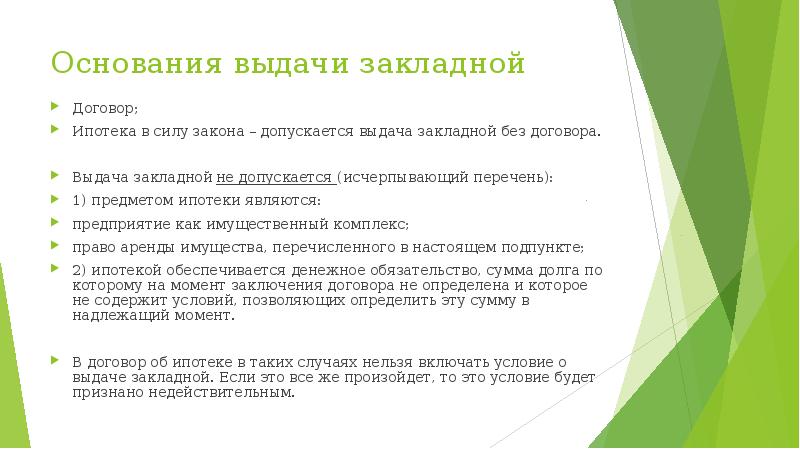 Основания выдачи закладной

Договор;

Ипотека в силу закона – допускается выдача закладной без договора.

Выдача закладной не допускается (исчерпывающий перечень):

1) предметом ипотеки являются:

предприятие как имущественный комплекс;

право аренды имущества, перечисленного в настоящем подпункте;

2) ипотекой обеспечивается денежное обязательство, сумма долга по которому на момент заключения договора не определена и которое не содержит условий, позволяющих определить эту сумму в надлежащий момент.

В договор об ипотеке в таких случаях нельзя включать условие о выдаче закладной. Если это все же произойдет, то это условие будет признано недействительным.